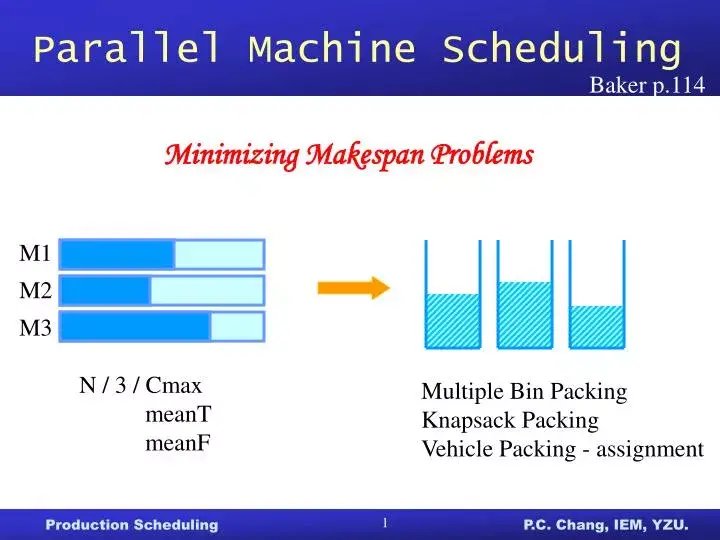 Parallel Machine Scheduling

Baker p.114

Minimizing Makespan Problems

M1
M2
M3

N / 3 / Cmax
meanT
meanF

Multiple Bin Packing
Knapsack Packing
Vehicle Packing - assignment

Production Scheduling

1

P.C. Chang, IEM, YZU.